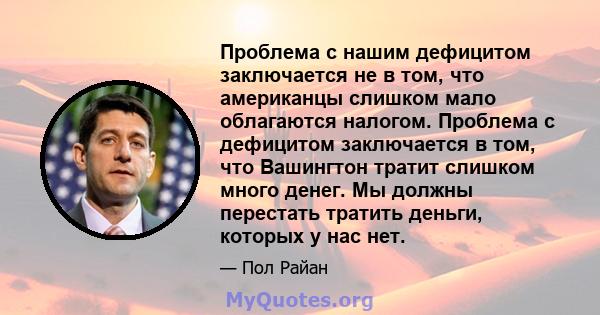 Проблема с нашим дефицитом заключается не в том, что американцы слишком мало облагаются налогом. Проблема с дефицитом заключается в том, что Вашингтон тратит слишком много денег. Мы должны перестать тратить деньги, которых у нас нет.

— Пол Райан

MyQuotes.org